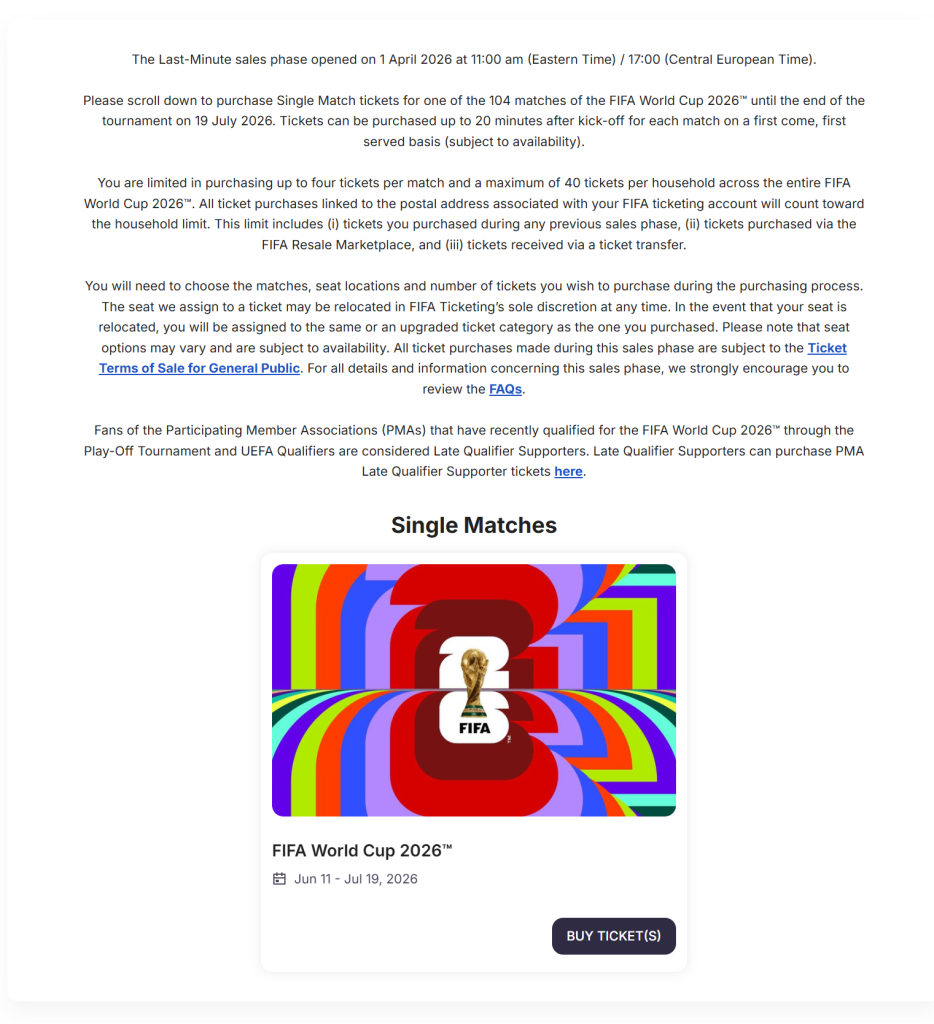 The Last-Minute sales phase opened on 1 April 2026 at 11:00 am (Eastern Time) / 17:00 (Central European Time).

Please scroll down to purchase Single Match tickets for one of the 104 matches of the FIFA World Cup 2026™ until the end of the tournament on 19 July 2026. Tickets can be purchased up to 20 minutes after kick-off for each match on a first come, first served basis (subject to availability).

You are limited in purchasing up to four tickets per match and a maximum of 40 tickets per household across the entire FIFA World Cup 2026™. All ticket purchases linked to the postal address associated with your FIFA ticketing account will count toward the household limit. This limit includes (i) tickets you purchased during any previous sales phase, (ii) tickets purchased via the FIFA Resale Marketplace, and (iii) tickets received via a ticket transfer.

You will need to choose the matches, seat locations and number of tickets you wish to purchase during the purchasing process. The seat we assign to a ticket may be relocated in FIFA Ticketing's sole discretion at any time. In the event that your seat is relocated, you will be assigned to the same or an upgraded ticket category as the one you purchased. Please note that seat options may vary and are subject to availability. All ticket purchases made during this sales phase are subject to the Ticket Terms of Sale for General Public. For all details and information concerning this sales phase, we strongly encourage you to review the FAQs.

Fans of the Participating Member Associations (PMAs) that have recently qualified for the FIFA World Cup 2026™ through the Play-Off Tournament and UEFA Qualifiers are considered Late Qualifier Supporters. Late Qualifier Supporters can purchase PMA Late Qualifier Supporter tickets here.

Single Matches

FIFA

FIFA World Cup 2026™

Jun 11 - Jul 19, 2026

BUY TICKET(S)